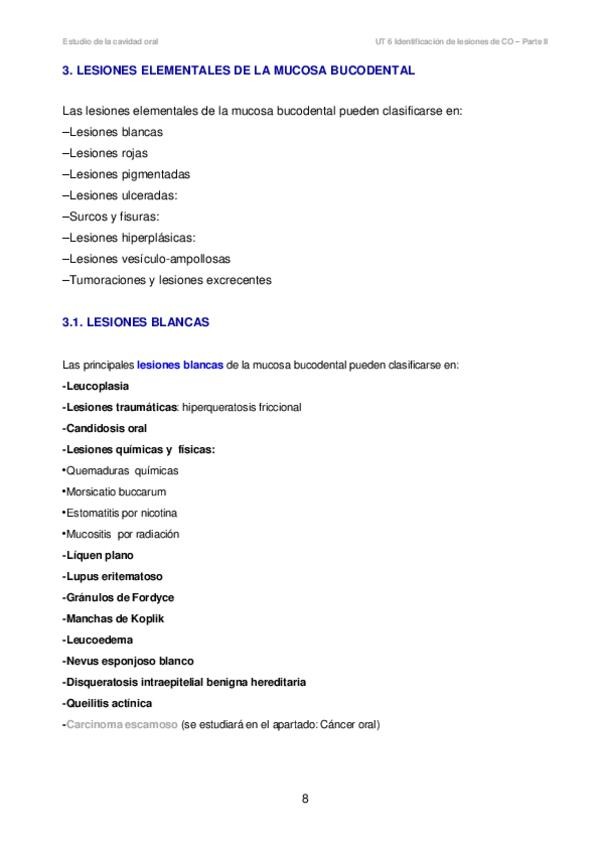 Estudio de la cavidad oral

UT 6 Identificación de lesiones de CO – Parte II

3. LESIONES ELEMENTALES DE LA MUCOSA BUCODENTAL

Las lesiones elementales de la mucosa bucodental pueden clasificarse en:
–Lesiones blancas
–Lesiones rojas
–Lesiones pigmentadas
–Lesiones ulceradas:
–Surcos y fisuras:
–Lesiones hiperplásicas:
–Lesiones vesículo-ampollosas
–Tumoraciones y lesiones excrecentes

3.1. LESIONES BLANCAS

Las principales lesiones blancas de la mucosa bucodental pueden clasificarse en:
-Leucoplasia
-Lesiones traumáticas: hiperqueratosis friccional
-Candidosis oral
-Lesiones químicas y físicas:
•Quemaduras químicas
•Morsicatio buccarum
•Estomatitis por nicotina
•Mucositis por radiación
-Líquen plano
-Lupus eritematoso
-Gránulos de Fordyce
-Manchas de Koplik
-Leucoedema
-Nevus esponjoso blanco
-Disqueratosis intraepitelial benigna hereditaria
-Queilitis actínica
-Carcinoma escamoso (se estudiará en el apartado: Cáncer oral)

8